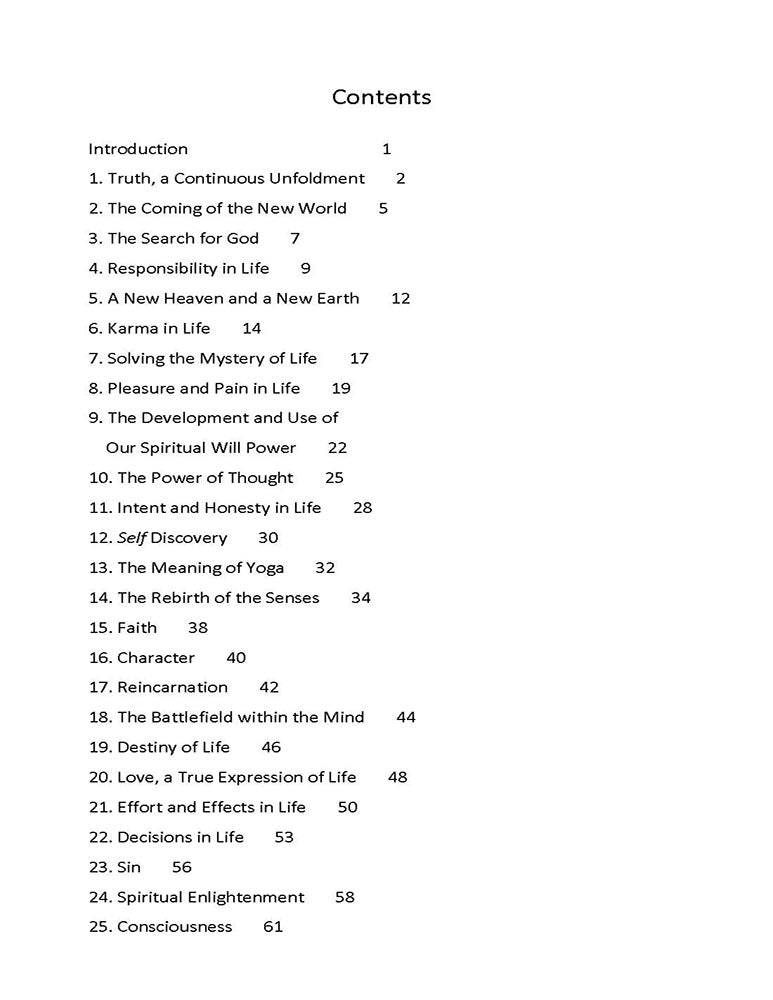 Contents

Introduction 1

1. Truth, a Continuous Unfoldment 2

2. The Coming of the New World 5

3. The Search for God 7

4. Responsibility in Life 9

5. A New Heaven and a New Earth 12

6. Karma in Life 14

7. Solving the Mystery of Life 17

8. Pleasure and Pain in Life 19

9. The Development and Use of Our Spiritual Will Power 22

10. The Power of Thought 25

11. Intent and Honesty in Life 28

12. Self Discovery 30

13. The Meaning of Yoga 32

14. The Rebirth of the Senses 34

15. Faith 38

16. Character 40

17. Reincarnation 42

18. The Battlefield within the Mind 44

19. Destiny of Life 46

20. Love, a True Expression of Life 48

21. Effort and Effects in Life 50

22. Decisions in Life 53

23. Sin 56

24. Spiritual Enlightenment 58

25. Consciousness 61